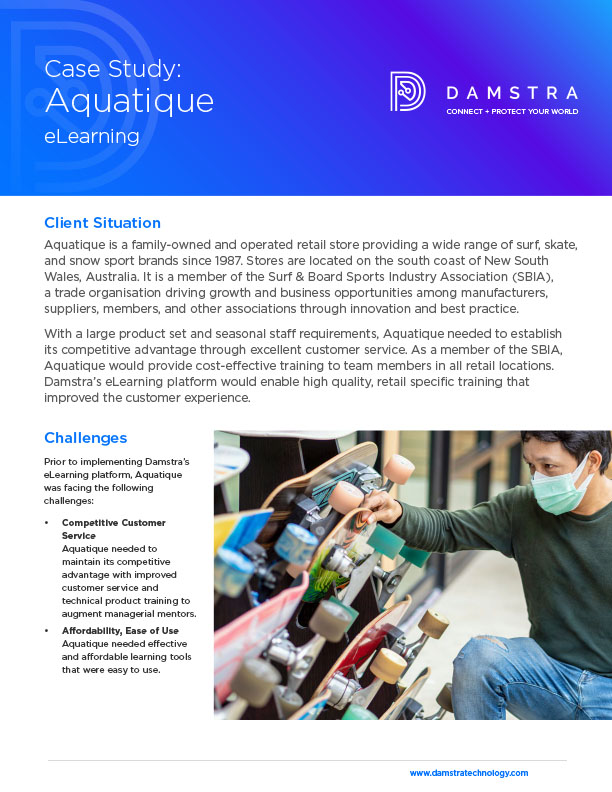 Case Study:
Aquatique
eLearning

DAMSTRA
CONNECT + PROTECT YOUR WORLD

Client Situation

Aquatique is a family-owned and operated retail store providing a wide range of surf, skate, and snow sport brands since 1987. Stores are located on the south coast of New South Wales, Australia. It is a member of the Surf & Board Sports Industry Association (SBIA), a trade organisation driving growth and business opportunities among manufacturers, suppliers, members, and other associations through innovation and best practice.

With a large product set and seasonal staff requirements, Aquatique needed to establish its competitive advantage through excellent customer service. As a member of the SBIA, Aquatique would provide cost-effective training to team members in all retail locations. Damstra's eLearning platform would enable high quality, retail specific training that improved the customer experience.

Challenges

Prior to implementing Damstra's eLearning platform, Aquatique was facing the following challenges:

• Competitive Customer Service
Aquatique needed to maintain its competitive advantage with improved customer service and technical product training to augment managerial mentors.

• Affordability, Ease of Use
Aquatique needed effective and affordable learning tools that were easy to use.

www.damstratechnology.com